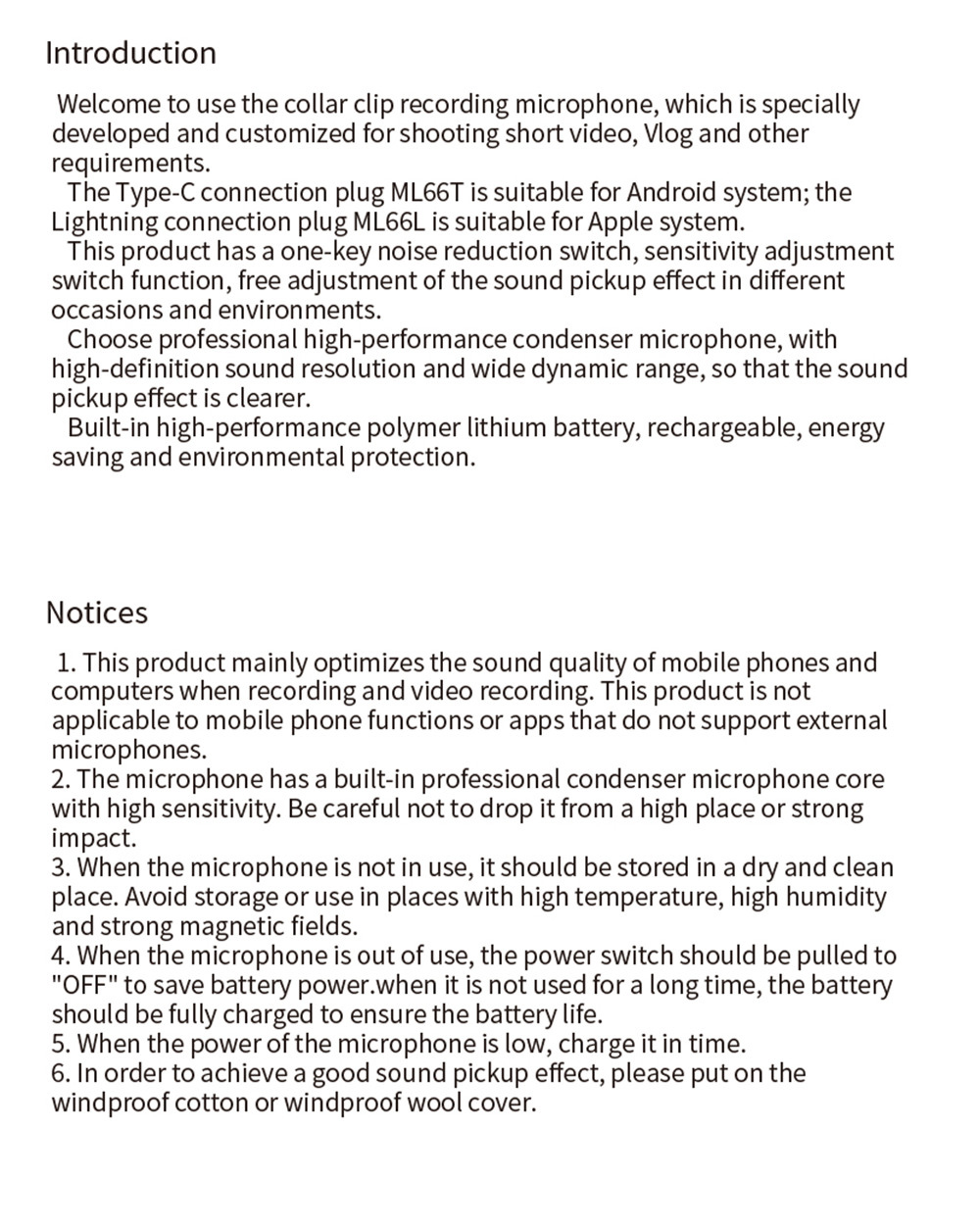 Introduction

Welcome to use the collar clip recording microphone, which is specially developed and customized for shooting short video, Vlog and other requirements.

The Type-C connection plug ML66T is suitable for Android system; the Lightning connection plug ML66L is suitable for Apple system.

This product has a one-key noise reduction switch, sensitivity adjustment switch function, free adjustment of the sound pickup effect in different occasions and environments.

Choose professional high-performance condenser microphone, with high-definition sound resolution and wide dynamic range, so that the sound pickup effect is clearer.

Built-in high-performance polymer lithium battery, rechargeable, energy saving and environmental protection.

Notices

1. This product mainly optimizes the sound quality of mobile phones and computers when recording and video recording. This product is not applicable to mobile phone functions or apps that do not support external microphones.
2. The microphone has a built-in professional condenser microphone core with high sensitivity. Be careful not to drop it from a high place or strong impact.
3. When the microphone is not in use, it should be stored in a dry and clean place. Avoid storage or use in places with high temperature, high humidity and strong magnetic fields.
4. When the microphone is out of use, the power switch should be pulled to "OFF" to save battery power.when it is not used for a long time, the battery should be fully charged to ensure the battery life.
5. When the power of the microphone is low, charge it in time.
6. In order to achieve a good sound pickup effect, please put on the windproof cotton or windproof wool cover.